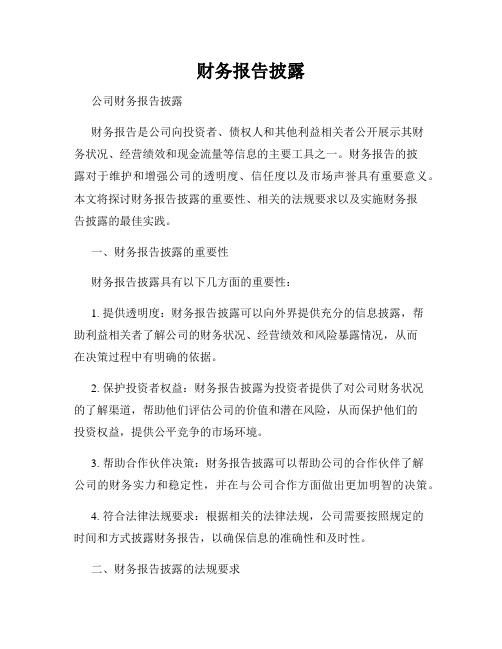 财务报告披露

公司财务报告披露

财务报告是公司向投资者、债权人和其他利益相关者公开展示其财务状况、经营绩效和现金流量等信息的主要工具之一。财务报告的披露对于维护和增强公司的透明度、信任度以及市场声誉具有重要意义。本文将探讨财务报告披露的重要性、相关的法规要求以及实施财务报告披露的最佳实践。

一、财务报告披露的重要性

财务报告披露具有以下几方面的重要性：

1. 提供透明度：财务报告披露可以向外界提供充分的信息披露，帮助利益相关者了解公司的财务状况、经营绩效和风险暴露情况，从而在决策过程中有明确的依据。

2. 保护投资者权益：财务报告披露为投资者提供了对公司财务状况的了解渠道，帮助他们评估公司的价值和潜在风险，从而保护他们的投资权益，提供公平竞争的市场环境。

3. 帮助合作伙伴决策：财务报告披露可以帮助公司的合作伙伴了解公司的财务实力和稳定性，并在与公司合作方面做出更加明智的决策。

4. 符合法律法规要求：根据相关的法律法规，公司需要按照规定的时间和方式披露财务报告，以确保信息的准确性和及时性。

二、财务报告披露的法规要求